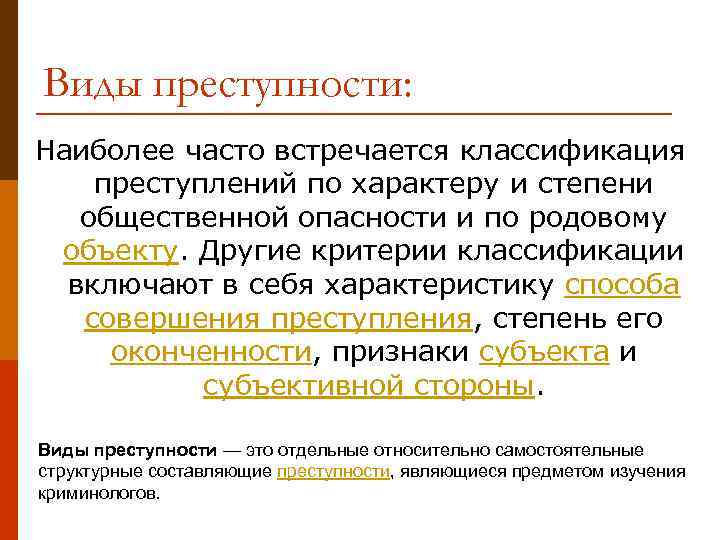 Виды преступности:

Наиболее часто встречается классификация преступлений по характеру и степени общественной опасности и по родовому объекту. Другие критерии классификации включают в себя характеристику способа совершения преступления, степень его оконченности, признаки субъекта и субъективной стороны.

Виды преступности — это отдельные относительно самостоятельные структурные составляющие преступности, являющиеся предметом изучения криминологов.